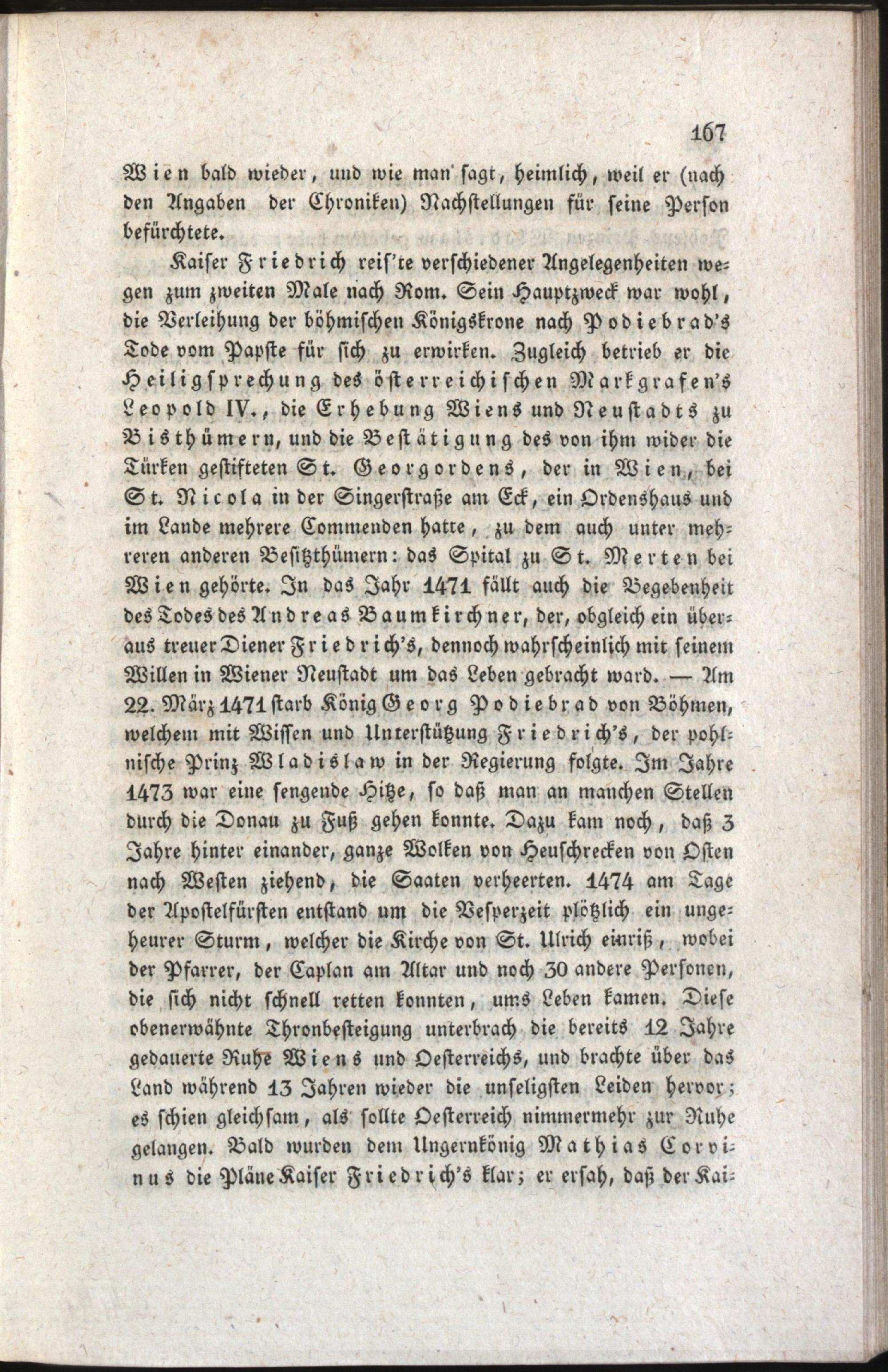 167

Wien bald wieder, und wie man sagt, heimlich, weil er (nach den Angaben der Chroniken) Nachstellungen für seine Person befürchtete.

Kaiser Friedrich reis'te verschiedener Angelegenheiten wegen zum zweiten Male nach Rom. Sein Hauptzweck war wohl, die Verleihung der böhmischen Königskrone nach Podiebrad's Tode vom Papste für sich zu erwirken. Zugleich betrieb er die Heiligsprechung des österreichischen Markgrafen's Leopold IV., die Erhebung Wiens und Neustadts zu Bisthümern, und die Bestätigung des von ihm wider die Türken gestifteten St. Georgordens, der in Wien, bei St. Nicola in der Singerstraße am Eck, ein Ordenshaus und im Lande mehrere Commenden hatte, zu dem auch unter mehreren anderen Besitzthümern: das Spital zu St. Merten bei Wien gehörte. In das Jahr 1471 fällt auch die Begebenheit des Todes des Andreas Baumkirchner, der, obgleich ein überaus treuer Diener Friedrich's, dennoch wahrscheinlich mit seinem Willen in Wiener Neustadt um das Leben gebracht ward. — Am 22. März 1471 starb König Georg Podiebrad von Böhmen, welchem mit Wissen und Unterstützung Friedrich's, der pohlnische Prinz Wladislaw in der Regierung folgte. Im Jahre 1473 war eine sengende Hitze, so daß man an manchen Stellen durch die Donau zu Fuß gehen konnte. Dazu kam noch, daß 3 Jahre hinter einander, ganze Wolken von Heuschrecken von Osten nach Westen ziehend, die Saaten verheerten. 1474 am Tage der Apostelfürsten entstand um die Vesperzeit plötzlich ein ungeheurer Sturm, welcher die Kirche von St. Ulrich einriß, wobei der Pfarrer, der Caplan am Altar und noch 30 andere Personen, die sich nicht schnell retten konnten, ums Leben kamen. Diese obenerwähnte Thronbesteigung unterbrach die bereits 12 Jahre gedauerte Ruhe Wiens und Oesterreichs, und brachte über das Land während 13 Jahren wieder die unseligsten Leiden hervor; es schien gleichsam, als sollte Oesterreich nimmermehr zur Ruhe gelangen. Bald wurden dem Ungernkönig Mathias Corvinus die Pläne Kaiser Friedrich's klar; er ersah, daß der Kai-